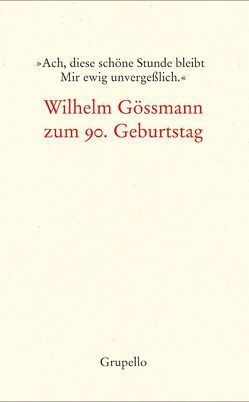 »Ach, diese schöne Stunde bleibt
Mir ewig unvergeßlich.«

Wilhelm Gössmann
zum 90. Geburtstag

Grupello